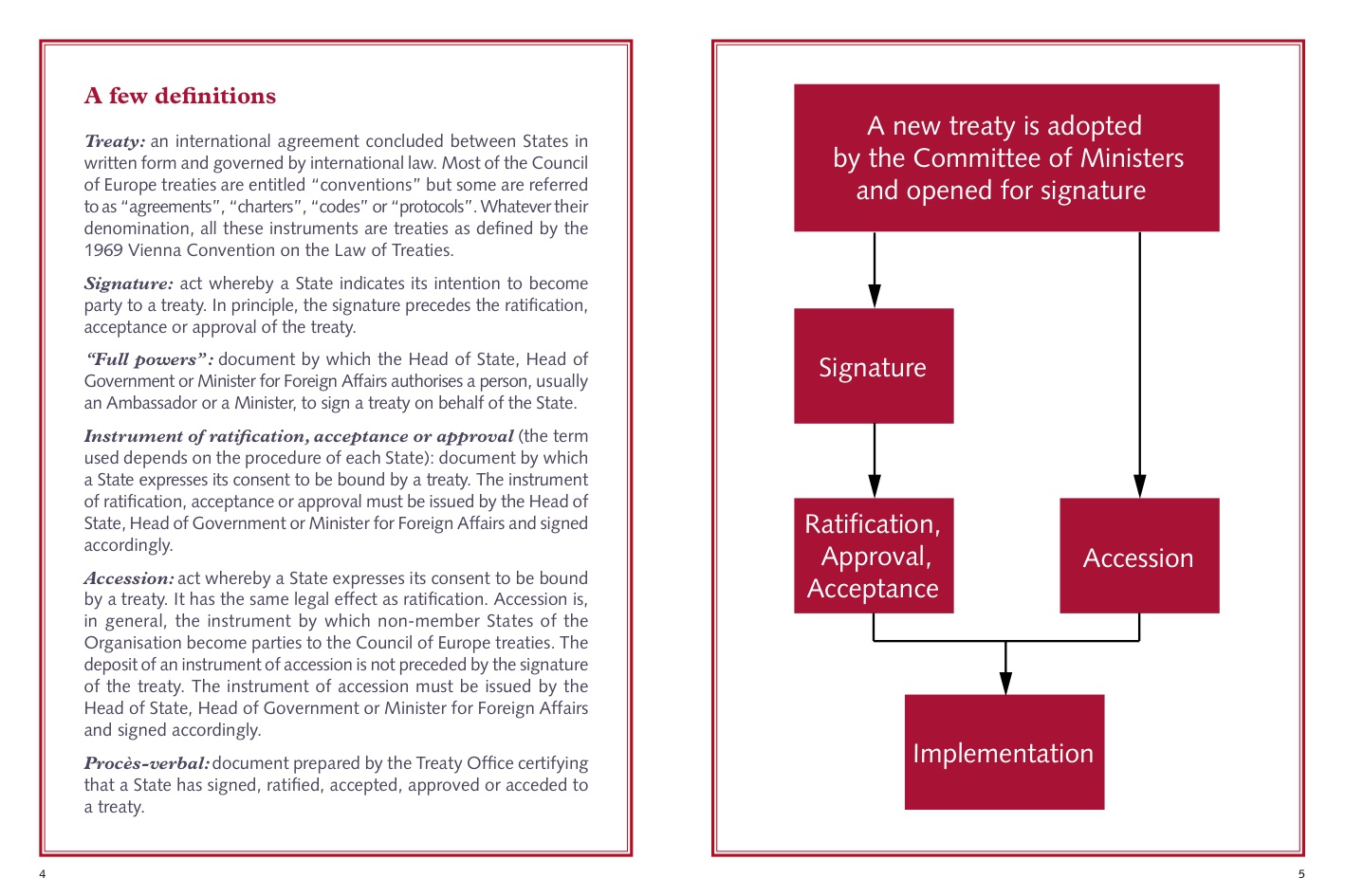 A few definitions

Treaty: an international agreement concluded between States in written form and governed by international law. Most of the Council of Europe treaties are entitled "conventions" but some are referred to as "agreements", "charters", "codes" or "protocols". Whatever their denomination, all these instruments are treaties as defined by the 1969 Vienna Convention on the Law of Treaties.

Signature: act whereby a State indicates its intention to become party to a treaty. In principle, the signature precedes the ratification, acceptance or approval of the treaty.

"Full powers": document by which the Head of State, Head of Government or Minister for Foreign Affairs authorises a person, usually an Ambassador or a Minister, to sign a treaty on behalf of the State.

Instrument of ratification, acceptance or approval (the term used depends on the procedure of each State): document by which a State expresses its consent to be bound by a treaty. The instrument of ratification, acceptance or approval must be issued by the Head of State, Head of Government or Minister for Foreign Affairs and signed accordingly.

Accession: act whereby a State expresses its consent to be bound by a treaty. It has the same legal effect as ratification. Accession is, in general, the instrument by which non-member States of the Organisation become parties to the Council of Europe treaties. The deposit of an instrument of accession is not preceded by the signature of the treaty. The instrument of accession must be issued by the Head of State, Head of Government or Minister for Foreign Affairs and signed accordingly.

Procès-verbal: document prepared by the Treaty Office certifying that a State has signed, ratified, accepted, approved or acceded to a treaty.

4

A new treaty is adopted by the Committee of Ministers and opened for signature

Signature

Ratification, Approval, Acceptance

Accession

Implementation

5